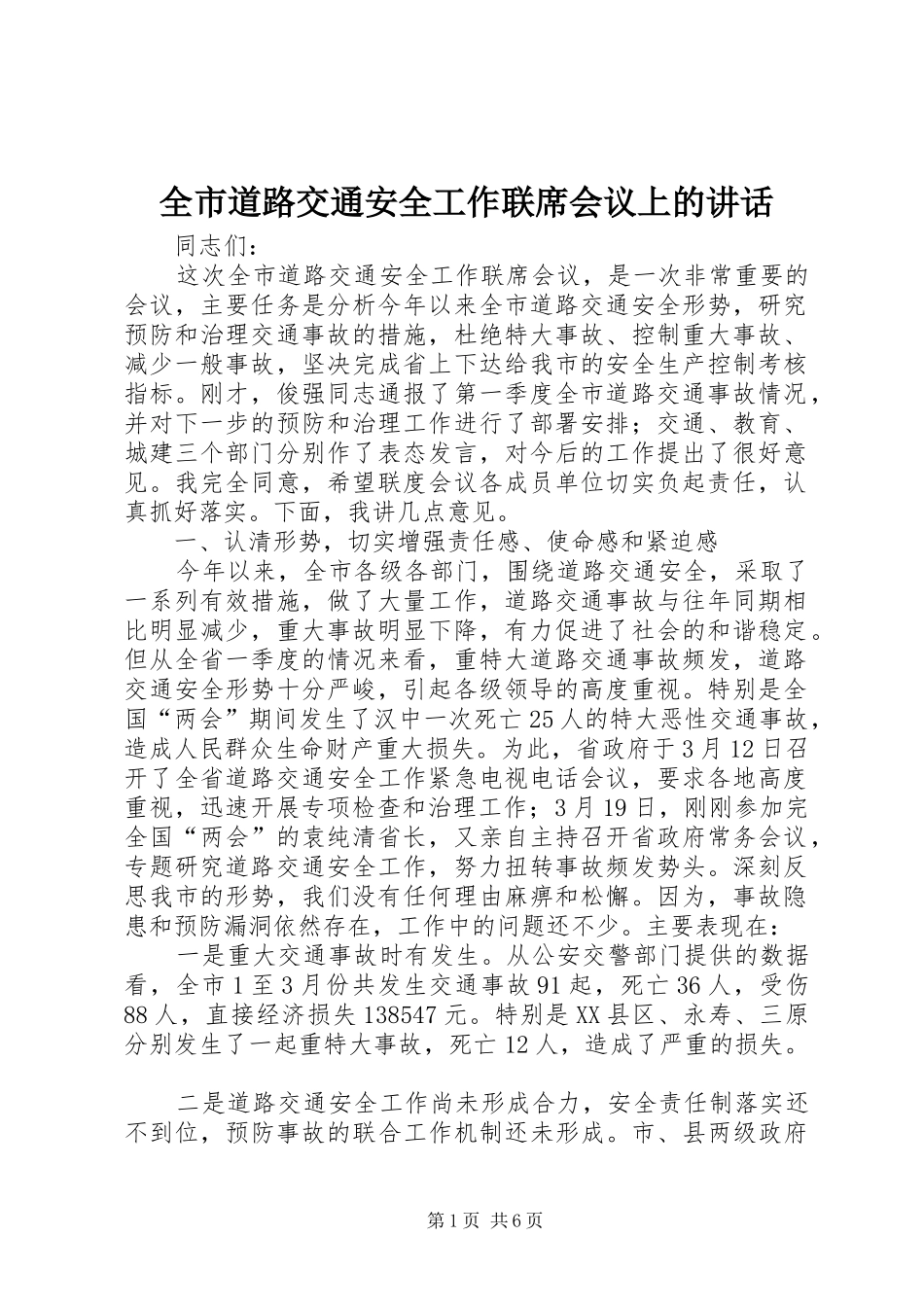 全市道路交通安全工作联席会议上的讲话

同志们：

这次全市道路交通安全工作联席会议，是一次非常重要的会议，主要任务是分析今年以来全市道路交通安全形势，研究预防和治理交通事故的措施，杜绝特大事故、控制重大事故、减少一般事故，坚决完成省上下达给我市的安全生产控制考核指标。刚才，俊强同志通报了第一季度全市道路交通事故情况，并对下一步的预防和治理工作进行了部署安排；交通、教育、城建三个部门分别作了表态发言，对今后的工作提出了很好意见。我完全同意，希望联度会议各成员单位切实负起责任，认真抓好落实。下面，我讲几点意见。

一、认清形势，切实增强责任感、使命感和紧迫感

今年以来，全市各级各部门，围绕道路交通安全，采取了一系列有效措施，做了大量工作，道路交通事故与往年同期相比明显减少，重大事故明显下降，有力促进了社会的和谐稳定。但从全省一季度的情况来看，重特大道路交通事故频发，道路交通安全形势十分严峻，引起各级领导的高度重视。特别是全国“两会”期间发生了汉中一次死亡25人的特大恶性交通事故，造成人民群众生命财产重大损失。为此，省政府于3月12日召开了全省道路交通安全工作紧急电视电话会议，要求各地高度重视，迅速开展专项检查和治理工作；3月19日，刚刚参加完全国“两会”的袁纯清省长，又亲自主持召开省政府常务会议，专题研究道路交通安全工作，努力扭转事故频发势头。深刻反思我市的形势，我们没有任何理由麻痹和松懈。因为，事故隐患和预防漏洞依然存在，工作中的问题还不少。主要表现在：

一是重大交通事故时有发生。从公安交警部门提供的数据看，全市1至3月份共发生交通事故91起，死亡36人，受伤88人，直接经济损失138547元。特别是XX县区、永寿、三原分别发生了一起重特大事故，死亡12人，造成了严重的损失。

二是道路交通安全工作尚未形成合力，安全责任制落实还不到位，预防事故的联合工作机制还未形成。市、县两级政府

第1页 共6页